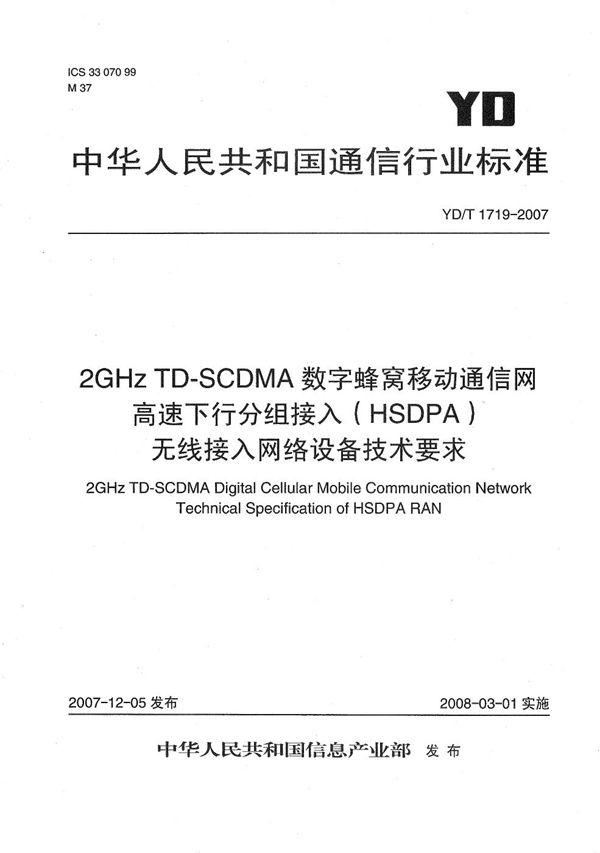 ICS 33 070 99
M 37

YD

中华人民共和国通信行业标准

YD/T 1719-2007

2GHz TD-SCDMA 数字蜂窝移动通信网
高速下行分组接入（HSDPA）
无线接入网络设备技术要求

2GHz TD-SCDMA Digital Cellular Mobile Communication Network
Technical Specification of HSDPA RAN

2007-12-05 发布

2008-03-01 实施

中华人民共和国信息产业部 发布